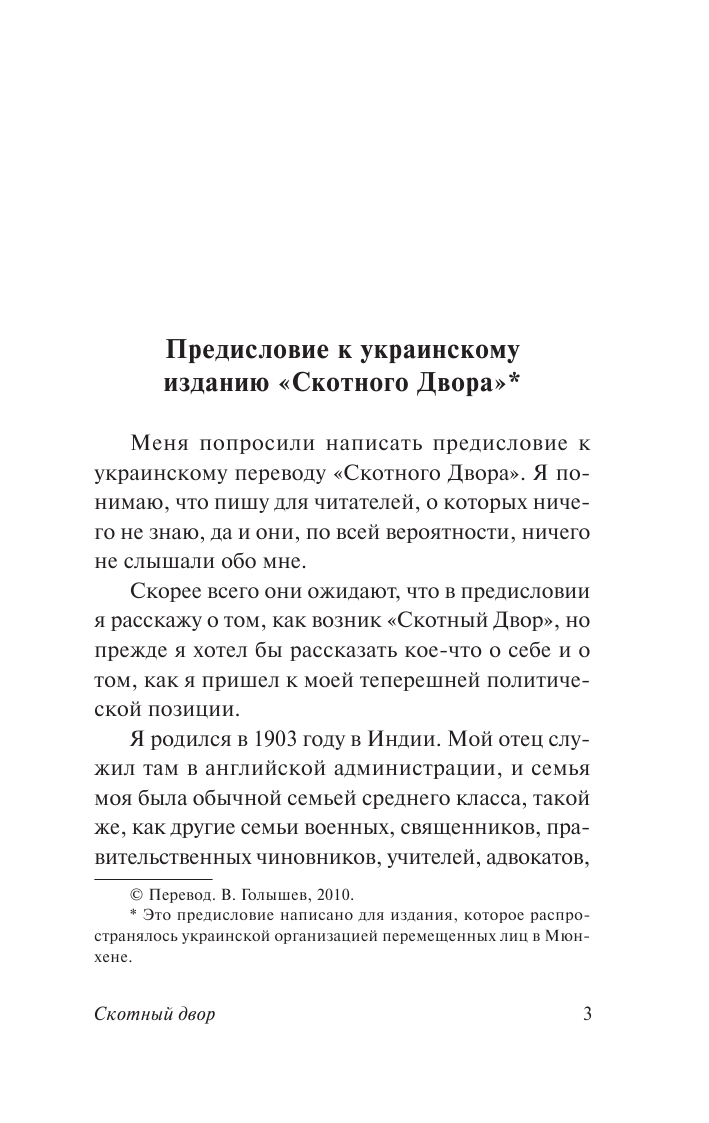 Предисловие к украинскому изданию «Скотного Двора»*

Меня попросили написать предисловие к украинскому переводу «Скотного Двора». Я понимаю, что пишу для читателей, о которых ничего не знаю, да и они, по всей вероятности, ничего не слышали обо мне.

Скорее всего они ожидают, что в предисловии я расскажу о том, как возник «Скотный Двор», но прежде я хотел бы рассказать кое-что о себе и о том, как я пришел к моей теперешней политической позиции.

Я родился в 1903 году в Индии. Мой отец служил там в английской администрации, и семья моя была обычной семьей среднего класса, такой же, как другие семьи военных, священников, правительственных чиновников, учителей, адвокатов,

© Перевод. В. Голышев, 2010.
* Это предисловие написано для издания, которое распространялось украинской организацией перемещенных лиц в Мюнхене.

Скотный двор 3